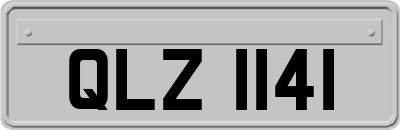 QLZ 1141